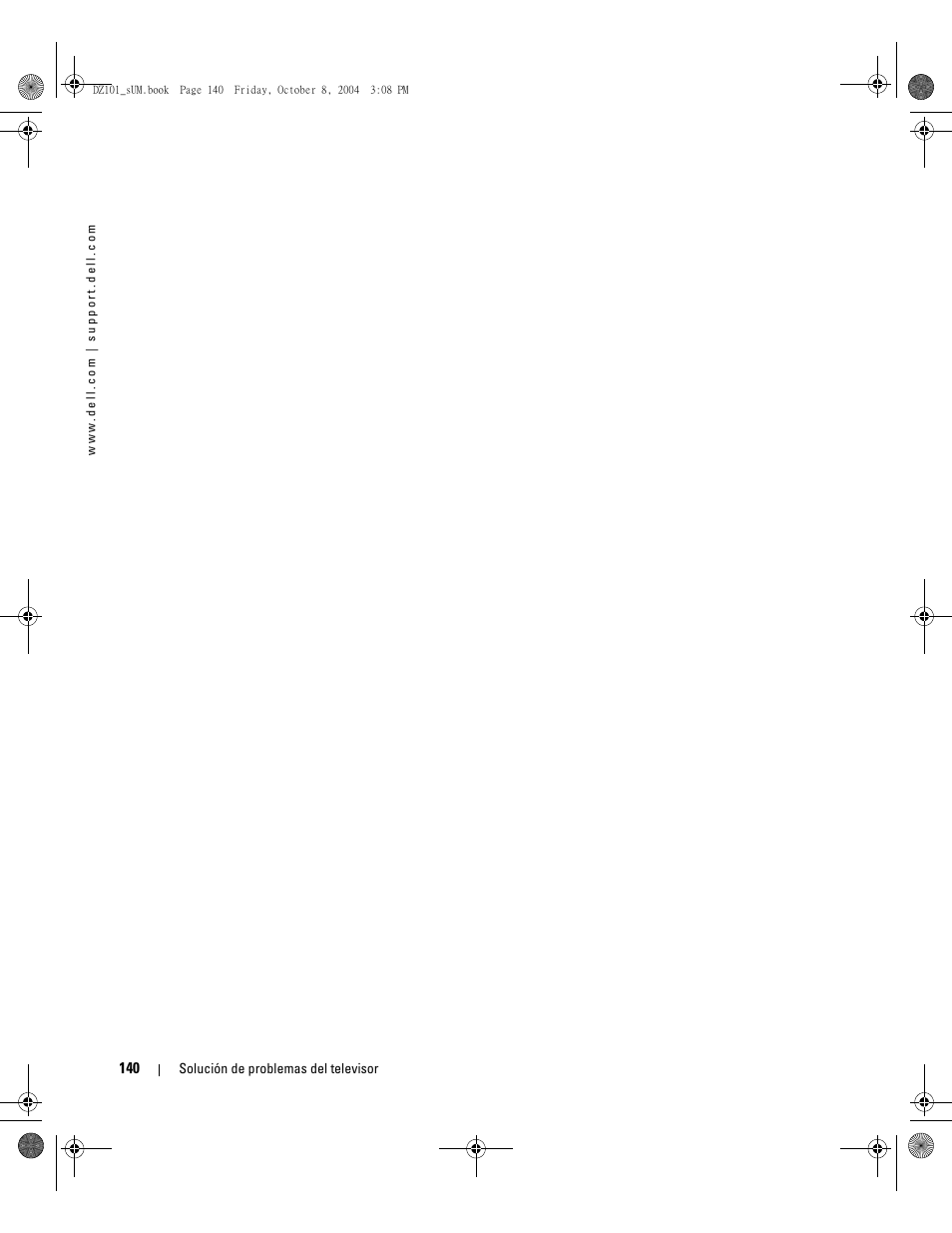 DZ101_sUM.book  Page 140  Friday, October 8, 2004  3:08 PM

www.dell.com | support.dell.com

140 | Solución de problemas del televisor